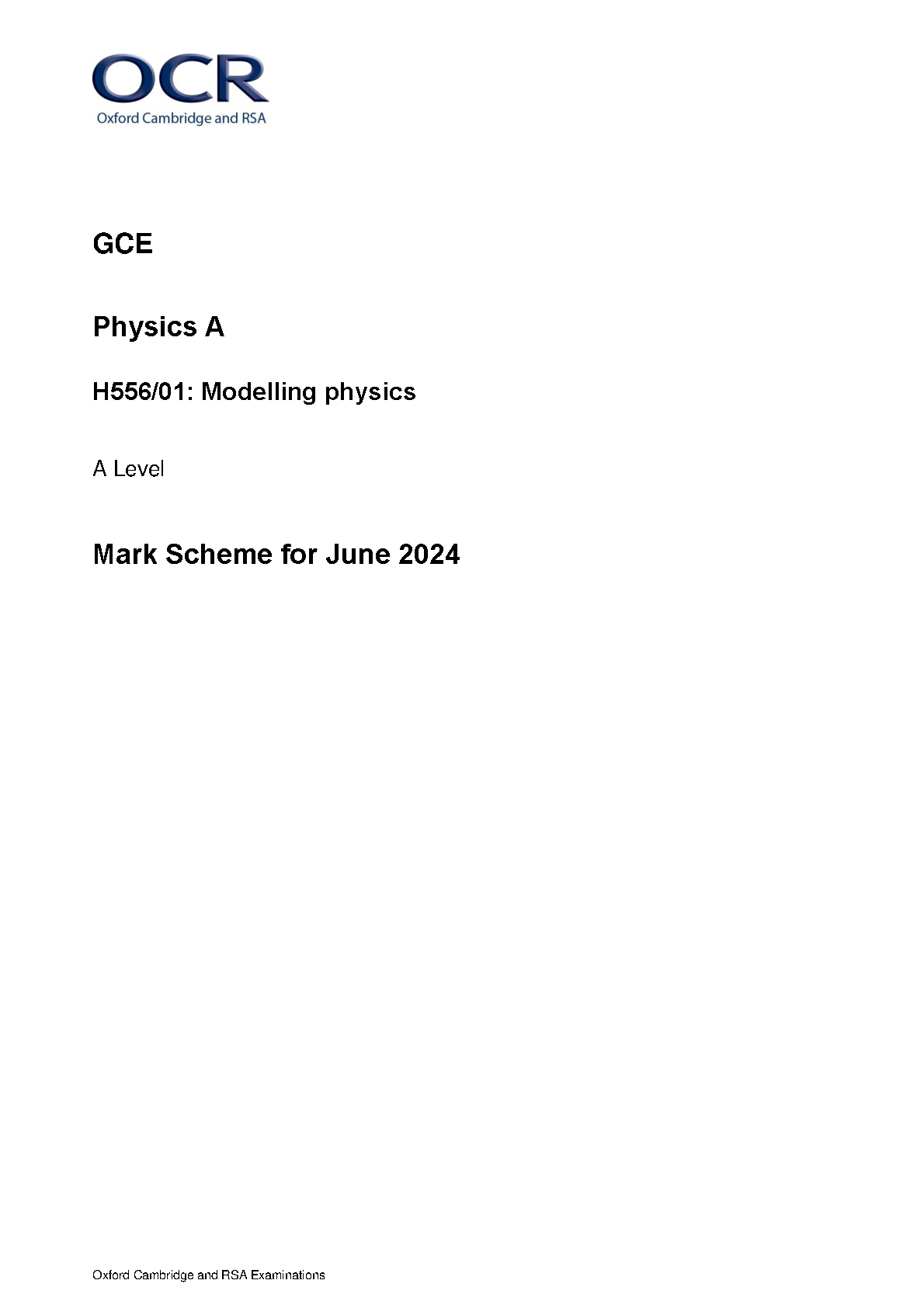 OCR
Oxford Cambridge and RSA

GCE

Physics A

H556/01: Modelling physics

A Level

Mark Scheme for June 2024

Oxford Cambridge and RSA Examinations